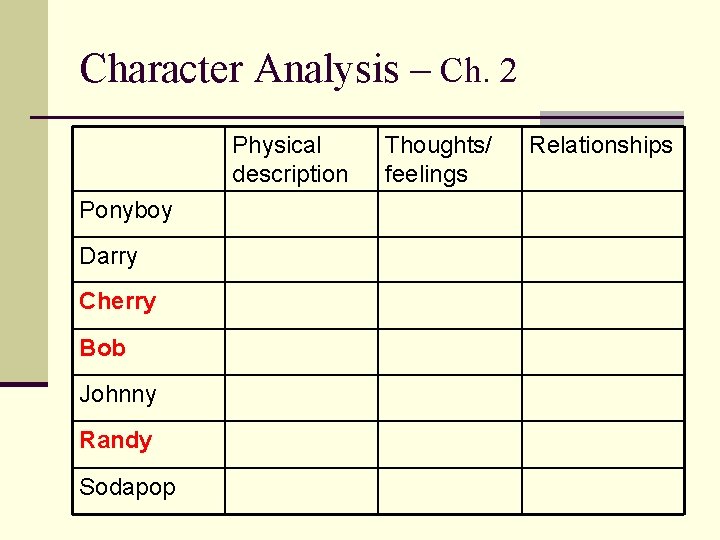 Character Analysis – Ch. 2

|  | Physical description | Thoughts/ feelings | Relationships |
|---|---|---|---|
| Ponyboy |  |  |  |
| Darry |  |  |  |
| Cherry |  |  |  |
| Bob |  |  |  |
| Johnny |  |  |  |
| Randy |  |  |  |
| Sodapop |  |  |  |